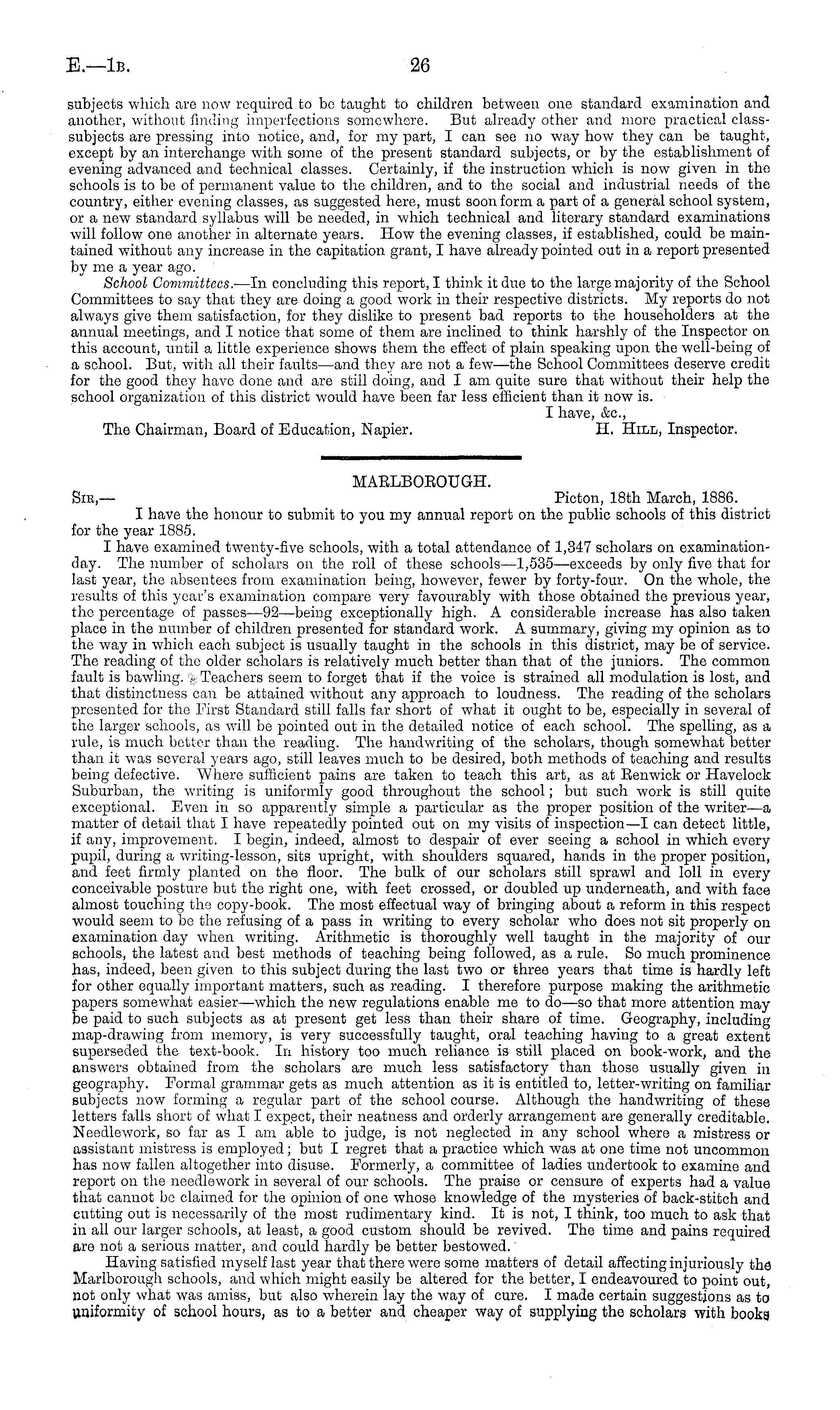 E.—1B. 26

subjects which are now required to be taught to children between one standard examination and another, without finding imperfections somewhere. But already other and more practical class-subjects are pressing into notice, and, for my part, I can see no way how they can be taught, except by an interchange with some of the present standard subjects, or by the establishment of evening advanced and technical classes. Certainly, if the instruction which is now given in the schools is to be of permanent value to the children, and to the social and industrial needs of the country, either evening classes, as suggested here, must soon form a part of a general school system, or a new standard syllabus will be needed, in which technical and literary standard examinations will follow one another in alternate years. How the evening classes, if established, could be maintained without any increase in the capitation grant, I have already pointed out in a report presented by me a year ago.

School Committees.—In concluding this report, I think it due to the large majority of the School Committees to say that they are doing a good work in their respective districts. My reports do not always give them satisfaction, for they dislike to present bad reports to the householders at the annual meetings, and I notice that some of them are inclined to think harshly of the Inspector on this account, until a little experience shows them the effect of plain speaking upon the well-being of a school. But, with all their faults—and they are not a few—the School Committees deserve credit for the good they have done and are still doing, and I am quite sure that without their help the school organization of this district would have been far less efficient than it now is.

I have, &c.,

The Chairman, Board of Education, Napier. H. Hill, Inspector.

MARLBOROUGH.

Sir,— Picton, 18th March, 1886.

I have the honour to submit to you my annual report on the public schools of this district for the year 1885.

I have examined twenty-five schools, with a total attendance of 1,347 scholars on examination-day. The number of scholars on the roll of these schools—1,535—exceeds by only five that for last year, the absentees from examination being, however, fewer by forty-four. On the whole, the results of this year's examination compare very favourably with those obtained the previous year, the percentage of passes—92—being exceptionally high. A considerable increase has also taken place in the number of children presented for standard work. A summary, giving my opinion as to the way in which each subject is usually taught in the schools in this district, may be of service. The reading of the older scholars is relatively much better than that of the juniors. The common fault is bawling. Teachers seem to forget that if the voice is strained all modulation is lost, and that distinctness can be attained without any approach to loudness. The reading of the scholars presented for the First Standard still falls far short of what it ought to be, especially in several of the larger schools, as will be pointed out in the detailed notice of each school. The spelling, as a rule, is much better than the reading. The handwriting of the scholars, though somewhat better than it was several years ago, still leaves much to be desired, both methods of teaching and results being defective. Where sufficient pains are taken to teach this art, as at Renwick or Havelock Suburban, the writing is uniformly good throughout the school; but such work is still quite exceptional. Even in so apparently simple a particular as the proper position of the writer—a matter of detail that I have repeatedly pointed out on my visits of inspection—I can detect little, if any, improvement. I begin, indeed, almost to despair of ever seeing a school in which every pupil, during a writing-lesson, sits upright, with shoulders squared, hands in the proper position, and feet firmly planted on the floor. The bulk of our scholars still sprawl and loll in every conceivable posture but the right one, with feet crossed, or doubled up underneath, and with face almost touching the copy-book. The most effectual way of bringing about a reform in this respect would seem to be the refusing of a pass in writing to every scholar who does not sit properly on examination day when writing. Arithmetic is thoroughly well taught in the majority of our schools, the latest and best methods of teaching being followed, as a rule. So much prominence has, indeed, been given to this subject during the last two or three years that time is hardly left for other equally important matters, such as reading. I therefore purpose making the arithmetic papers somewhat easier—which the new regulations enable me to do—so that more attention may be paid to such subjects as at present get less than their share of time. Geography, including map-drawing from memory, is very successfully taught, oral teaching having to a great extent superseded the text-book. In history too much reliance is still placed on book-work, and the answers obtained from the scholars are much less satisfactory than those usually given in geography. Formal grammar gets as much attention as it is entitled to, letter-writing on familiar subjects now forming a regular part of the school course. Although the handwriting of these letters falls short of what I expect, their neatness and orderly arrangement are generally creditable. Needlework, so far as I am able to judge, is not neglected in any school where a mistress or assistant mistress is employed; but I regret that a practice which was at one time not uncommon has now fallen altogether into disuse. Formerly, a committee of ladies undertook to examine and report on the needlework in several of our schools. The praise or censure of experts had a value that cannot be claimed for the opinion of one whose knowledge of the mysteries of back-stitch and cutting out is necessarily of the most rudimentary kind. It is not, I think, too much to ask that in all our larger schools, at least, a good custom should be revived. The time and pains required are not a serious matter, and could hardly be better bestowed.

Having satisfied myself last year that there were some matters of detail affecting injuriously the Marlborough schools, and which might easily be altered for the better, I endeavoured to point out, not only what was amiss, but also wherein lay the way of cure. I made certain suggestions as to uniformity of school hours, as to a better and cheaper way of supplying the scholars with books